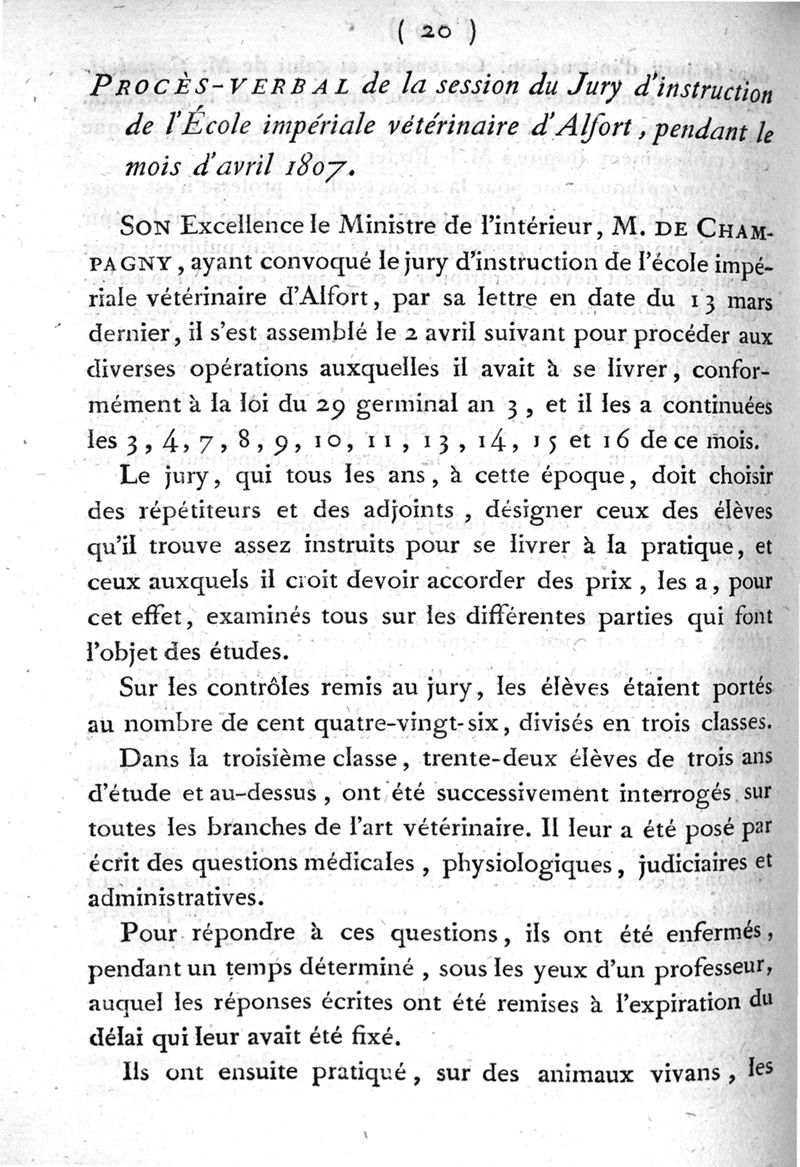 ( 20 )

PROCÈS-VERBAL de la session du Jury d'instruction de l'École impériale vétérinaire d'Alfort, pendant le mois d'avril 1807.

SON Excellence le Ministre de l'intérieur, M. DE CHAMPAGNY, ayant convoqué le jury d'instruction de l'école impériale vétérinaire d'Alfort, par sa lettre en date du 13 mars dernier, il s'est assemblé le 2 avril suivant pour procéder aux diverses opérations auxquelles il avait à se livrer, conformément à la loi du 29 germinal an 3, et il les a continuées les 3, 4, 7, 8, 9, 10, 11, 13, 14, 15 et 16 de ce mois.

Le jury, qui tous les ans, à cette époque, doit choisir des répétiteurs et des adjoints, désigner ceux des élèves qu'il trouve assez instruits pour se livrer à la pratique, et ceux auxquels il croit devoir accorder des prix, les a, pour cet effet, examinés tous sur les différentes parties qui font l'objet des études.

Sur les contrôles remis au jury, les élèves étaient portés au nombre de cent quatre-vingt-six, divisés en trois classes.

Dans la troisième classe, trente-deux élèves de trois ans d'étude et au-dessus, ont été successivement interrogés sur toutes les branches de l'art vétérinaire. Il leur a été posé par écrit des questions médicales, physiologiques, judiciaires et administratives.

Pour répondre à ces questions, ils ont été enfermés, pendant un temps déterminé, sous les yeux d'un professeur, auquel les réponses écrites ont été remises à l'expiration du délai qui leur avait été fixé.

Ils ont ensuite pratiqué, sur des animaux vivans, les